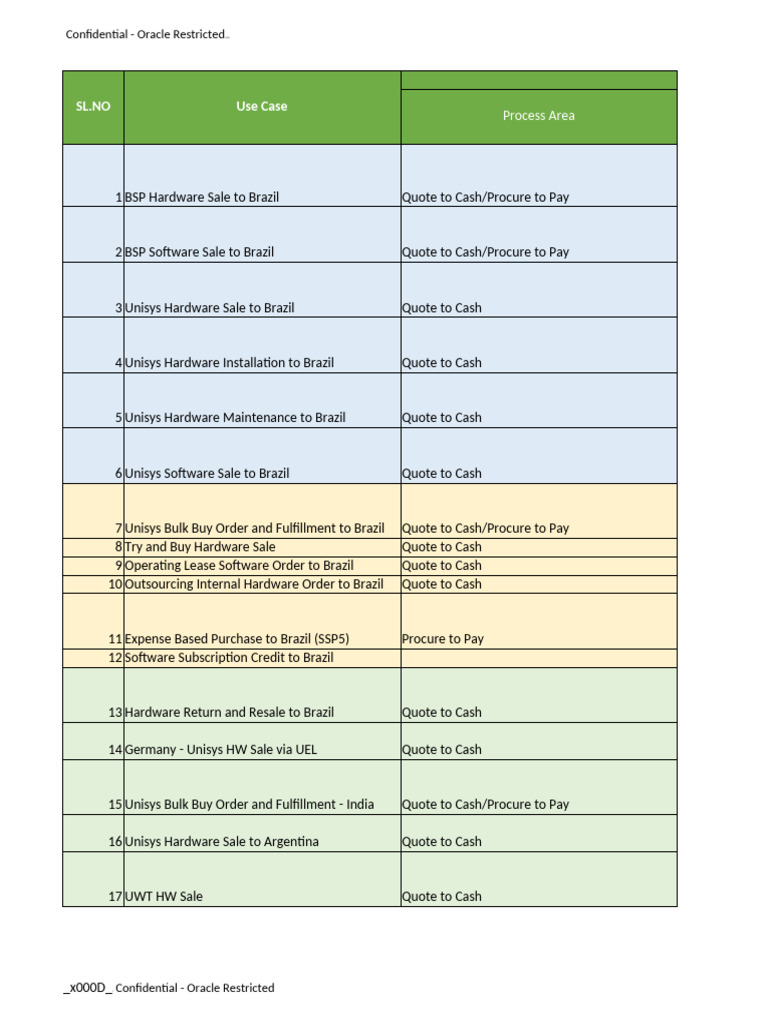 Confidential - Oracle Restricted

| SL.NO | Use Case | Process Area |
|---|---|---|
| 1 | BSP Hardware Sale to Brazil | Quote to Cash/Procure to Pay |
| 2 | BSP Software Sale to Brazil | Quote to Cash/Procure to Pay |
| 3 | Unisys Hardware Sale to Brazil | Quote to Cash |
| 4 | Unisys Hardware Installation to Brazil | Quote to Cash |
| 5 | Unisys Hardware Maintenance to Brazil | Quote to Cash |
| 6 | Unisys Software Sale to Brazil | Quote to Cash |
| 7 | Unisys Bulk Buy Order and Fulfillment to Brazil | Quote to Cash/Procure to Pay |
| 8 | Try and Buy Hardware Sale | Quote to Cash |
| 9 | Operating Lease Software Order to Brazil | Quote to Cash |
| 10 | Outsourcing Internal Hardware Order to Brazil | Quote to Cash |
| 11 | Expense Based Purchase to Brazil (SSP5) | Procure to Pay |
| 12 | Software Subscription Credit to Brazil | |
| 13 | Hardware Return and Resale to Brazil | Quote to Cash |
| 14 | Germany - Unisys HW Sale via UEL | Quote to Cash |
| 15 | Unisys Bulk Buy Order and Fulfillment - India | Quote to Cash/Procure to Pay |
| 16 | Unisys Hardware Sale to Argentina | Quote to Cash |
| 17 | UWT HW Sale | Quote to Cash |

_x000D_ Confidential - Oracle Restricted